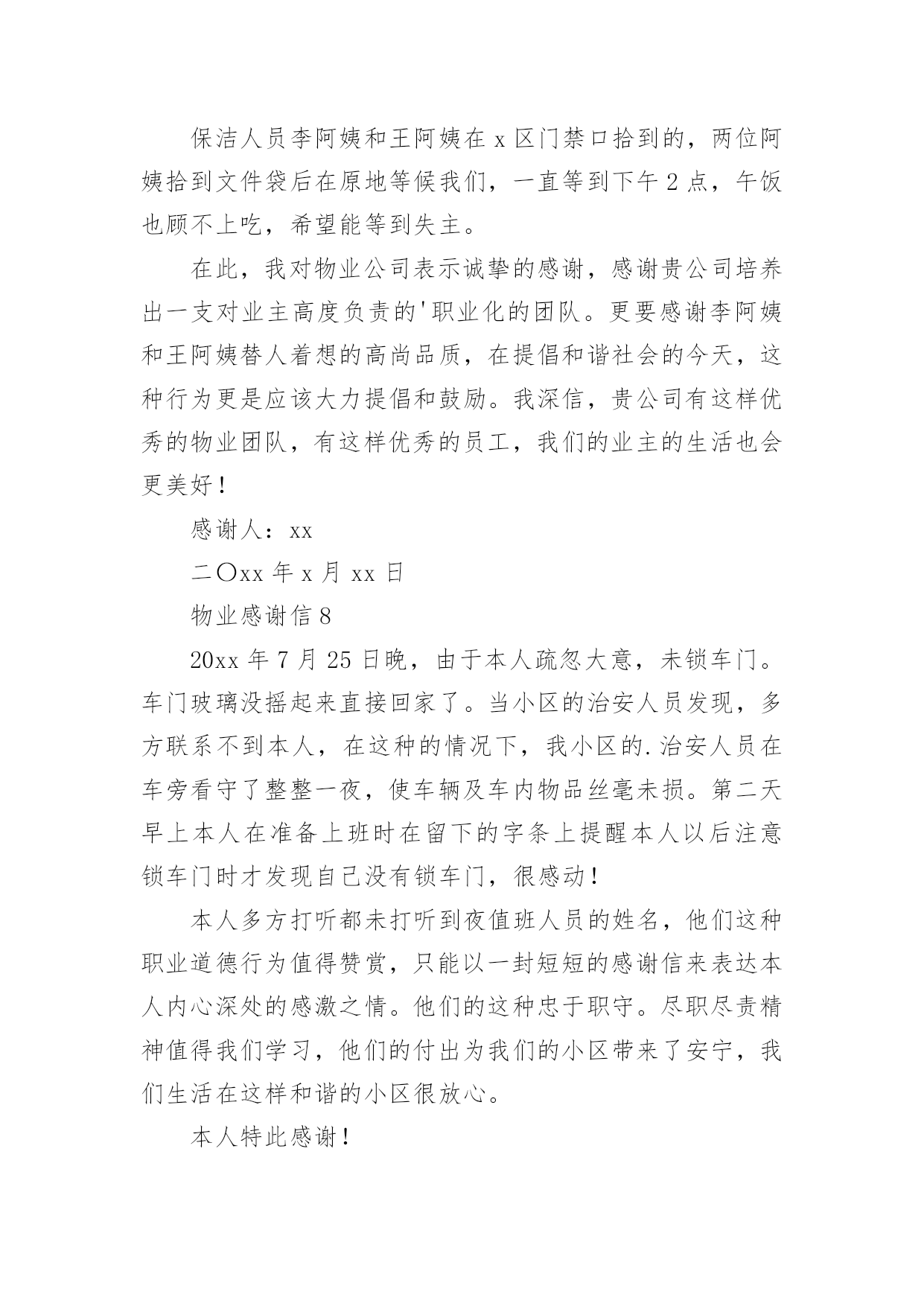 保洁人员李阿姨和王阿姨在 x 区门禁口拾到的，两位阿姨拾到文件袋后在原地等候我们，一直等到下午 2 点，午饭也顾不上吃，希望能等到失主。

在此，我对物业公司表示诚挚的感谢，感谢贵公司培养出一支对业主高度负责的'职业化的团队。更要感谢李阿姨和王阿姨替人着想的高尚品质，在提倡和谐社会的今天，这种行为更是应该大力提倡和鼓励。我深信，贵公司有这样优秀的物业团队，有这样优秀的员工，我们的业主的生活也会更美好！

感谢人：xx

二〇xx 年 x 月 xx 日

物业感谢信 8

20xx 年 7 月 25 日晚，由于本人疏忽大意，未锁车门。车门玻璃没摇起来直接回家了。当小区的治安人员发现，多方联系不到本人，在这种的情况下，我小区的.治安人员在车旁看守了整整一夜，使车辆及车内物品丝毫未损。第二天早上本人在准备上班时在留下的字条上提醒本人以后注意锁车门时才发现自己没有锁车门，很感动！

本人多方打听都未打听到夜值班人员的姓名，他们这种职业道德行为值得赞赏，只能以一封短短的感谢信来表达本人内心深处的感激之情。他们的这种忠于职守。尽职尽责精神值得我们学习，他们的付出为我们的小区带来了安宁，我们生活在这样和谐的小区很放心。

本人特此感谢！